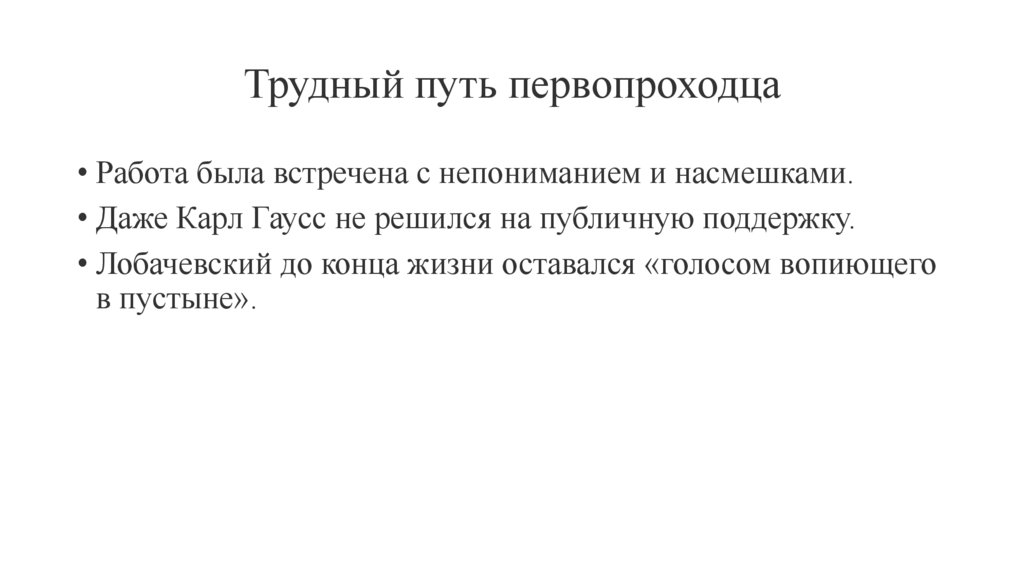 Трудный путь первопроходца

• Работа была встречена с непониманием и насмешками.
• Даже Карл Гаусс не решился на публичную поддержку.
• Лобачевский до конца жизни оставался «голосом вопиющего в пустыне».